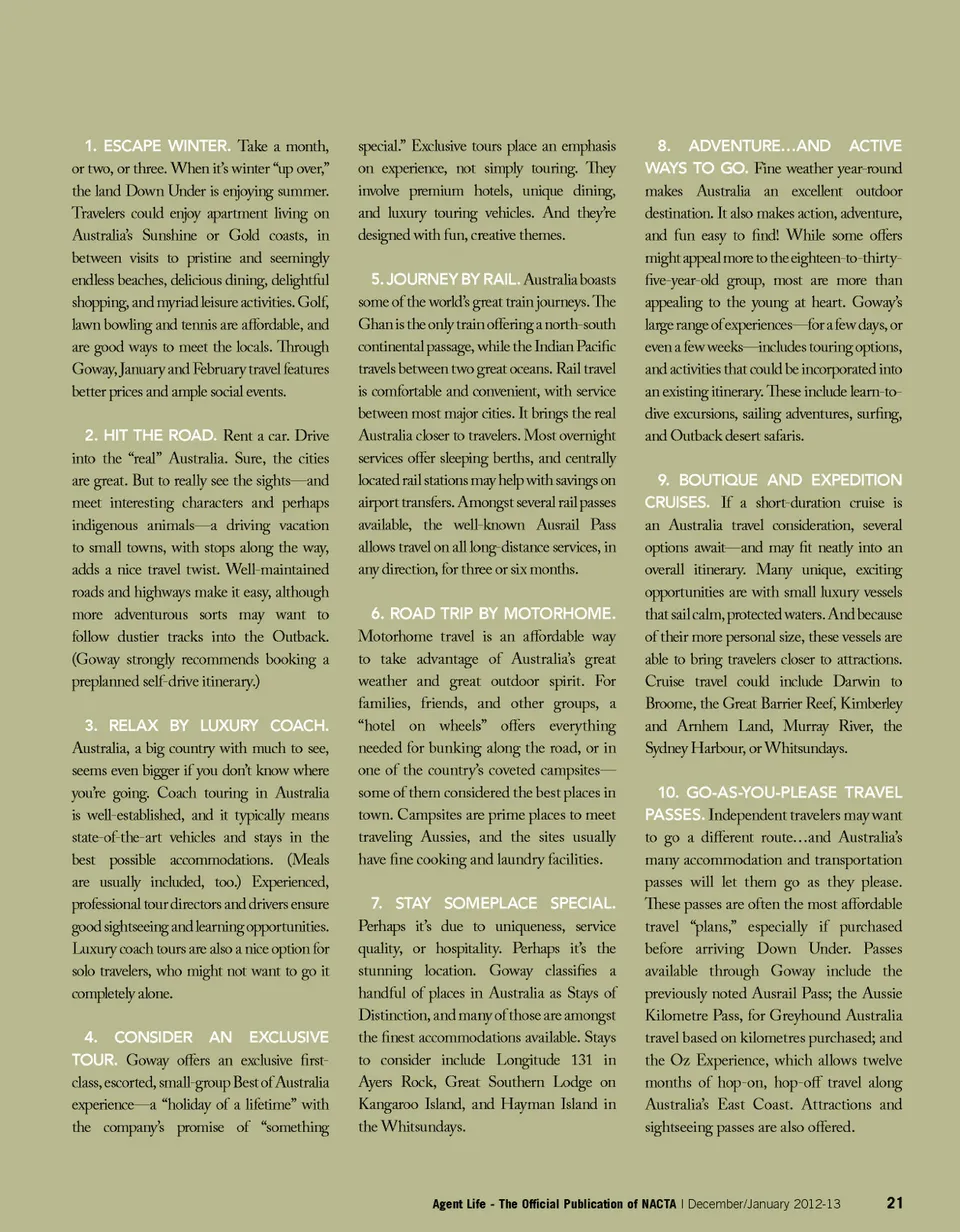 1. ESCAPE WINTER. Take a month, or two, or three. When it's winter "up over," the land Down Under is enjoying summer. Travelers could enjoy apartment living on Australia's Sunshine or Gold coasts, in between visits to pristine and seemingly endless beaches, delicious dining, delightful shopping, and myriad leisure activities. Golf, lawn bowling and tennis are affordable, and are good ways to meet the locals. Through Goway, January and February travel features better prices and ample social events.

2. HIT THE ROAD. Rent a car. Drive into the "real" Australia. Sure, the cities are great. But to really see the sights—and meet interesting characters and perhaps indigenous animals—a driving vacation to small towns, with stops along the way, adds a nice travel twist. Well-maintained roads and highways make it easy, although more adventurous sorts may want to follow dustier tracks into the Outback. (Goway strongly recommends booking a preplanned self-drive itinerary.)

3. RELAX BY LUXURY COACH. Australia, a big country with much to see, seems even bigger if you don't know where you're going. Coach touring in Australia is well-established, and it typically means state-of-the-art vehicles and stays in the best possible accommodations. (Meals are usually included, too.) Experienced, professional tour directors and drivers ensure good sightseeing and learning opportunities. Luxury coach tours are also a nice option for solo travelers, who might not want to go it completely alone.

4. CONSIDER AN EXCLUSIVE TOUR. Goway offers an exclusive first-class, escorted, small-group Best of Australia experience—a "holiday of a lifetime" with the company's promise of "something special." Exclusive tours place an emphasis on experience, not simply touring. They involve premium hotels, unique dining, and luxury touring vehicles. And they're designed with fun, creative themes.

5. JOURNEY BY RAIL. Australia boasts some of the world's great train journeys. The Ghan is the only train offering a north-south continental passage, while the Indian Pacific travels between two great oceans. Rail travel is comfortable and convenient, with service between most major cities. It brings the real Australia closer to travelers. Most overnight services offer sleeping berths, and centrally located rail stations may help with savings on airport transfers. Amongst several rail passes available, the well-known Ausrail Pass allows travel on all long-distance services, in any direction, for three or six months.

6. ROAD TRIP BY MOTORHOME. Motorhome travel is an affordable way to take advantage of Australia's great weather and great outdoor spirit. For families, friends, and other groups, a "hotel on wheels" offers everything needed for bunking along the road, or in one of the country's coveted campsites—some of them considered the best places in town. Campsites are prime places to meet traveling Aussies, and the sites usually have fine cooking and laundry facilities.

7. STAY SOMEPLACE SPECIAL. Perhaps it's due to uniqueness, service quality, or hospitality. Perhaps it's the stunning location. Goway classifies a handful of places in Australia as Stays of Distinction, and many of those are amongst the finest accommodations available. Stays to consider include Longitude 131 in Ayers Rock, Great Southern Lodge on Kangaroo Island, and Hayman Island in the Whitsundays.

8. ADVENTURE…AND ACTIVE WAYS TO GO. Fine weather year-round makes Australia an excellent outdoor destination. It also makes action, adventure, and fun easy to find! While some offers might appeal more to the eighteen-to-thirty-five-year-old group, most are more than appealing to the young at heart. Goway's large range of experiences—for a few days, or even a few weeks—includes touring options, and activities that could be incorporated into an existing itinerary. These include learn-to-dive excursions, sailing adventures, surfing, and Outback desert safaris.

9. BOUTIQUE AND EXPEDITION CRUISES. If a short-duration cruise is an Australia travel consideration, several options await—and may fit neatly into an overall itinerary. Many unique, exciting opportunities are with small luxury vessels that sail calm, protected waters. And because of their more personal size, these vessels are able to bring travelers closer to attractions. Cruise travel could include Darwin to Broome, the Great Barrier Reef, Kimberley and Arnhem Land, Murray River, the Sydney Harbour, or Whitsundays.

10. GO-AS-YOU-PLEASE TRAVEL PASSES. Independent travelers may want to go a different route…and Australia's many accommodation and transportation passes will let them go as they please. These passes are often the most affordable travel "plans," especially if purchased before arriving Down Under. Passes available through Goway include the previously noted Ausrail Pass; the Aussie Kilometre Pass, for Greyhound Australia travel based on kilometres purchased; and the Oz Experience, which allows twelve months of hop-on, hop-off travel along Australia's East Coast. Attractions and sightseeing passes are also offered.

Agent Life - The Official Publication of NACTA | December/January 2012-13 21